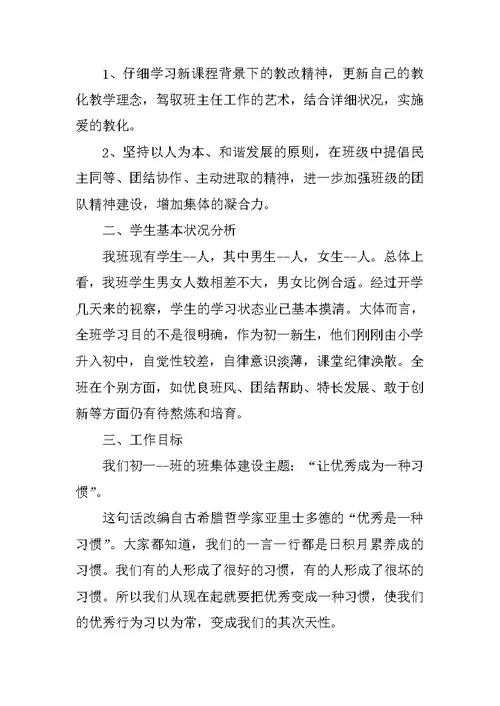 1、仔细学习新课程背景下的教改精神，更新自己的教化教学理念，驾驭班主任工作的艺术，结合详细状况，实施爱的教化。

2、坚持以人为本、和谐发展的原则，在班级中提倡民主同等、团结协作、主动进取的精神，进一步加强班级的团队精神建设，增加集体的凝合力。

二、学生基本状况分析

我班现有学生--人，其中男生--人，女生--人。总体上看，我班学生男女人数相差不大，男女比例合适。经过开学几天来的视察，学生的学习状态业已基本摸清。大体而言，全班学习目的不是很明确，作为初一新生，他们刚刚由小学升入初中，自觉性较差，自律意识淡薄，课堂纪律涣散。全班在个别方面，如优良班风、团结帮助、特长发展、敢于创新等方面仍有待熬炼和培育。

三、工作目标

我们初一--班的班集体建设主题：“让优秀成为一种习惯”。

这句话改编自古希腊哲学家亚里士多德的“优秀是一种习惯”。大家都知道，我们的一言一行都是日积月累养成的习惯。我们有的人形成了很好的习惯，有的人形成了很坏的习惯。所以我们从现在起就要把优秀变成一种习惯，使我们的优秀行为习以为常，变成我们的其次天性。